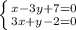 $\begin{cases} x-3y+7=0 \\ 3x+y-2=0 \end{cases}$